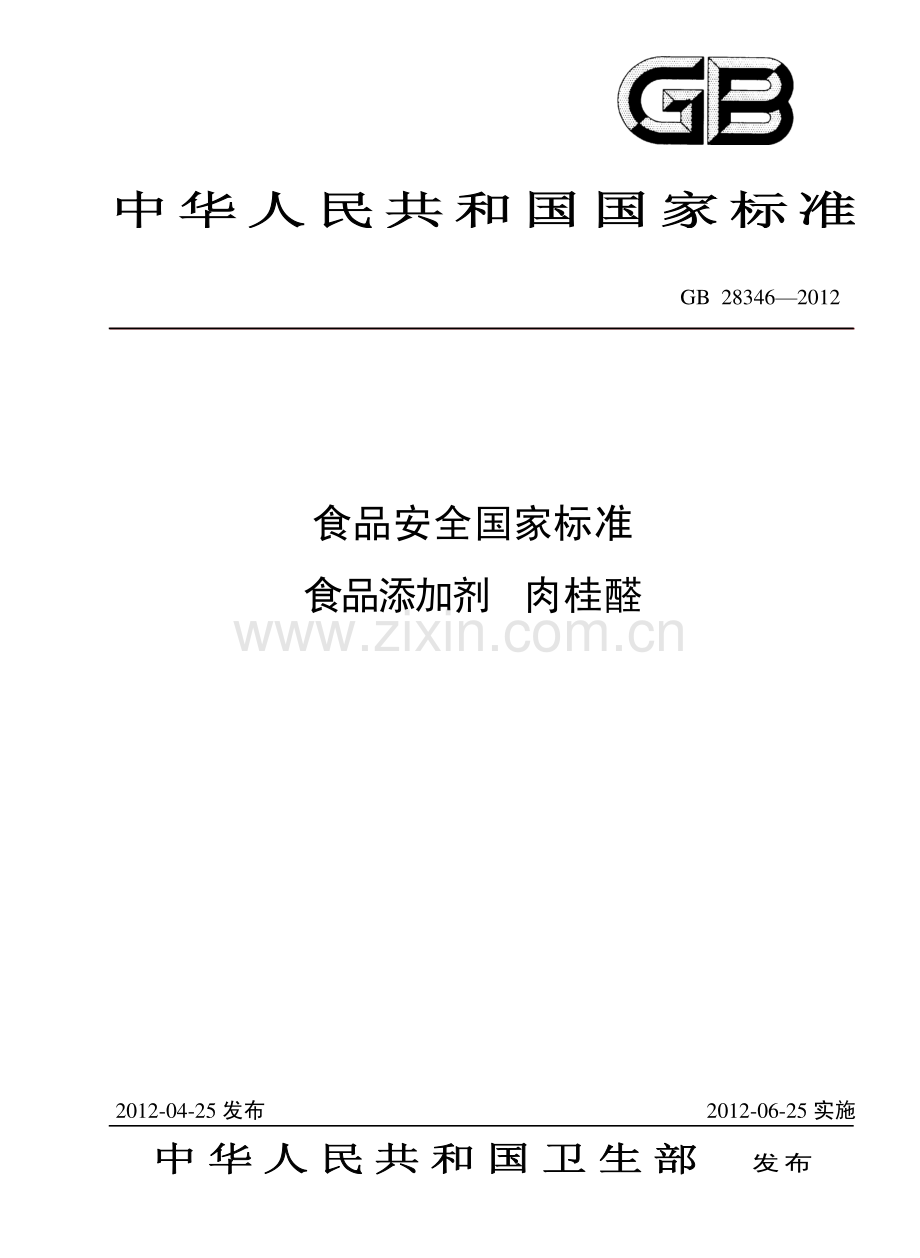 GB

中华人民共和国国家标准

GB 28346—2012

食品安全国家标准

食品添加剂　肉桂醛

www.zixin.com.cn

2012-04-25 发布

2012-06-25 实施

中华人民共和国卫生部　发布